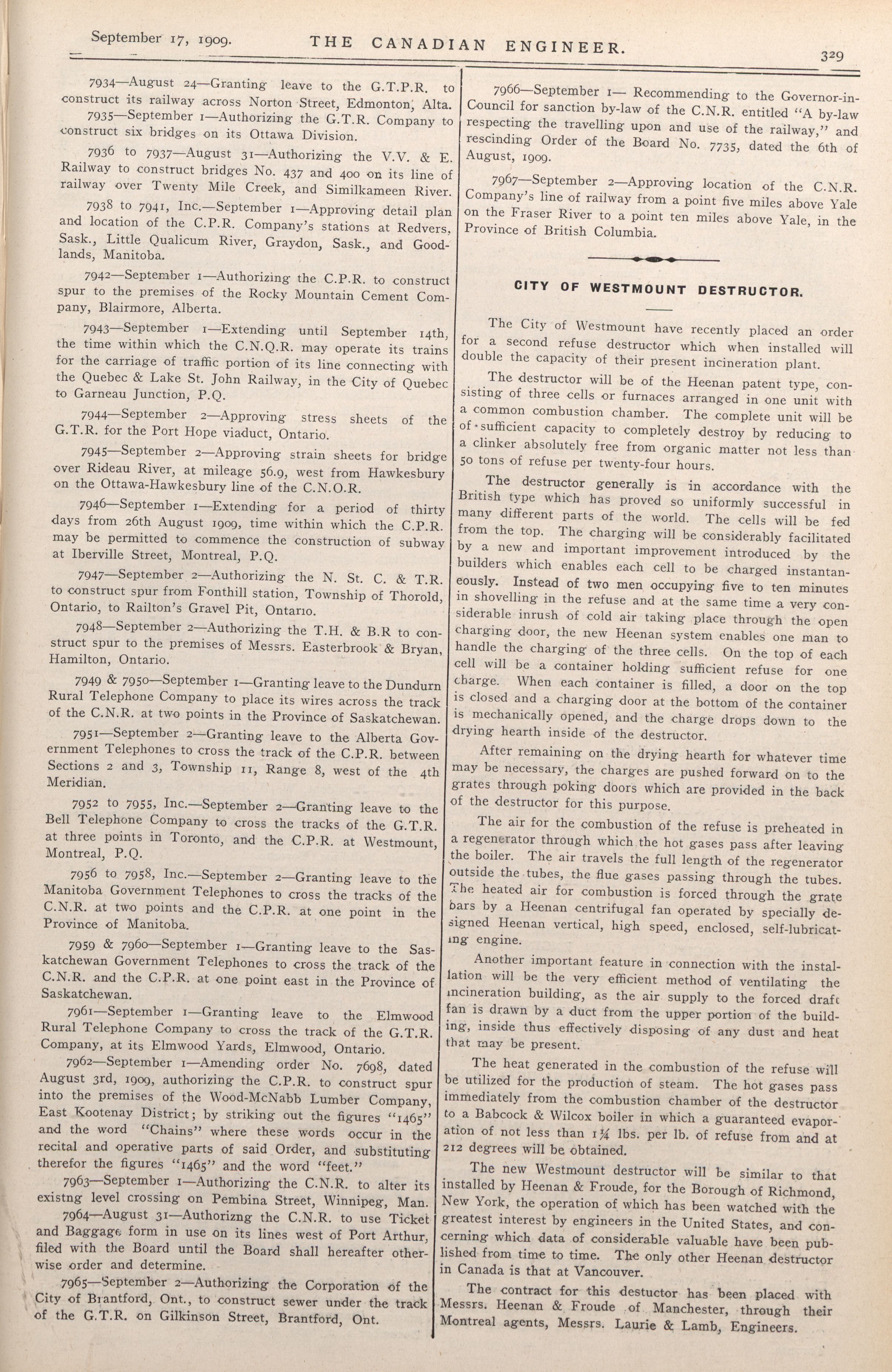 September 17, 1909. THE CANADIAN ENGINEER. 329

7934—August 24—Granting leave to the G.T.P.R. to construct its railway across Norton Street, Edmonton, Alta.

7935—September 1—Authorizing the G.T.R. Company to construct six bridges on its Ottawa Division.

7936 to 7937—August 31—Authorizing the V.V. & E. Railway to construct bridges No. 437 and 400 on its line of railway over Twenty Mile Creek, and Similkameen River.

7938 to 7941, Inc.—September 1—Approving detail plan and location of the C.P.R. Company's stations at Redvers, Sask., Little Qualicum River, Graydon, Sask., and Goodlands, Manitoba.

7942—September 1—Authorizing the C.P.R. to construct spur to the premises of the Rocky Mountain Cement Company, Blairmore, Alberta.

7943—September 1—Extending until September 14th, the time within which the C.N.Q.R. may operate its trains for the carriage of traffic portion of its line connecting with the Quebec & Lake St. John Railway, in the City of Quebec to Garneau Junction, P.Q.

7944—September 2—Approving stress sheets of the G.T.R. for the Port Hope viaduct, Ontario.

7945—September 2—Approving strain sheets for bridge over Rideau River, at mileage 56.9, west from Hawkesbury on the Ottawa-Hawkesbury line of the C.N.O.R.

7946—September 1—Extending for a period of thirty days from 26th August 1909, time within which the C.P.R. may be permitted to commence the construction of subway at Iberville Street, Montreal, P.Q.

7947—September 2—Authorizing the N. St. C. & T.R. to construct spur from Fonthill station, Township of Thorold, Ontario, to Railton's Gravel Pit, Ontario.

7948—September 2—Authorizing the T.H. & B.R to construct spur to the premises of Messrs. Easterbrook & Bryan, Hamilton, Ontario.

7949 & 7950—September 1—Granting leave to the Dundurn Rural Telephone Company to place its wires across the track of the C.N.R. at two points in the Province of Saskatchewan.

7951—September 2—Granting leave to the Alberta Government Telephones to cross the track of the C.P.R. between Sections 2 and 3, Township 11, Range 8, west of the 4th Meridian.

7952 to 7955, Inc.—September 2—Granting leave to the Bell Telephone Company to cross the tracks of the G.T.R. at three points in Toronto, and the C.P.R. at Westmount, Montreal, P.Q.

7956 to 7958, Inc.—September 2—Granting leave to the Manitoba Government Telephones to cross the tracks of the C.N.R. at two points and the C.P.R. at one point in the Province of Manitoba.

7959 & 7960—September 1—Granting leave to the Saskatchewan Government Telephones to cross the track of the C.N.R. and the C.P.R. at one point east in the Province of Saskatchewan.

7961—September 1—Granting leave to the Elmwood Rural Telephone Company to cross the track of the G.T.R. Company, at its Elmwood Yards, Elmwood, Ontario.

7962—September 1—Amending order No. 7698, dated August 3rd, 1909, authorizing the C.P.R. to construct spur into the premises of the Wood-McNabb Lumber Company, East Kootenay District; by striking out the figures "1465" and the word "Chains" where these words occur in the recital and operative parts of said Order, and substituting therefor the figures "1465" and the word "feet."

7963—September 1—Authorizing the C.N.R. to alter its existng level crossing on Pembina Street, Winnipeg, Man.

7964—August 31—Authorizng the C.N.R. to use Ticket and Baggage form in use on its lines west of Port Arthur, filed with the Board until the Board shall hereafter otherwise order and determine.

7965—September 2—Authorizing the Corporation of the City of Brantford, Ont., to construct sewer under the track of the G.T.R. on Gilkinson Street, Brantford, Ont.

7966—September 1— Recommending to the Governor-in-Council for sanction by-law of the C.N.R. entitled "A by-law respecting the travelling upon and use of the railway," and rescinding Order of the Board No. 7735, dated the 6th of August, 1909.

7967—September 2—Approving location of the C.N.R. Company's line of railway from a point five miles above Yale on the Fraser River to a point ten miles above Yale, in the Province of British Columbia.

CITY OF WESTMOUNT DESTRUCTOR.

The City of Westmount have recently placed an order for a second refuse destructor which when installed will double the capacity of their present incineration plant.

The destructor will be of the Heenan patent type, consisting of three cells or furnaces arranged in one unit with a common combustion chamber. The complete unit will be of sufficient capacity to completely destroy by reducing to a clinker absolutely free from organic matter not less than 50 tons of refuse per twenty-four hours.

The destructor generally is in accordance with the British type which has proved so uniformly successful in many different parts of the world. The cells will be fed from the top. The charging will be considerably facilitated by a new and important improvement introduced by the builders which enables each cell to be charged instantaneously. Instead of two men occupying five to ten minutes in shovelling in the refuse and at the same time a very considerable inrush of cold air taking place through the open charging door, the new Heenan system enables one man to handle the charging of the three cells. On the top of each cell will be a container holding sufficient refuse for one charge. When each container is filled, a door on the top is closed and a charging door at the bottom of the container is mechanically opened, and the charge drops down to the drying hearth inside of the destructor.

After remaining on the drying hearth for whatever time may be necessary, the charges are pushed forward on to the grates through poking doors which are provided in the back of the destructor for this purpose.

The air for the combustion of the refuse is preheated in a regenerator through which the hot gases pass after leaving the boiler. The air travels the full length of the regenerator outside the tubes, the flue gases passing through the tubes. The heated air for combustion is forced through the grate bars by a Heenan centrifugal fan operated by specially designed Heenan vertical, high speed, enclosed, self-lubricating engine.

Another important feature in connection with the installation will be the very efficient method of ventilating the incineration building, as the air supply to the forced draft fan is drawn by a duct from the upper portion of the building, inside thus effectively disposing of any dust and heat that may be present.

The heat generated in the combustion of the refuse will be utilized for the production of steam. The hot gases pass immediately from the combustion chamber of the destructor to a Babcock & Wilcox boiler in which a guaranteed evaporation of not less than 1¼ lbs. per lb. of refuse from and at 212 degrees will be obtained.

The new Westmount destructor will be similar to that installed by Heenan & Froude, for the Borough of Richmond, New York, the operation of which has been watched with the greatest interest by engineers in the United States, and concerning which data of considerable valuable have been published from time to time. The only other Heenan destructor in Canada is that at Vancouver.

The contract for this destuctor has been placed with Messrs. Heenan & Froude of Manchester, through their Montreal agents, Messrs. Laurie & Lamb, Engineers.